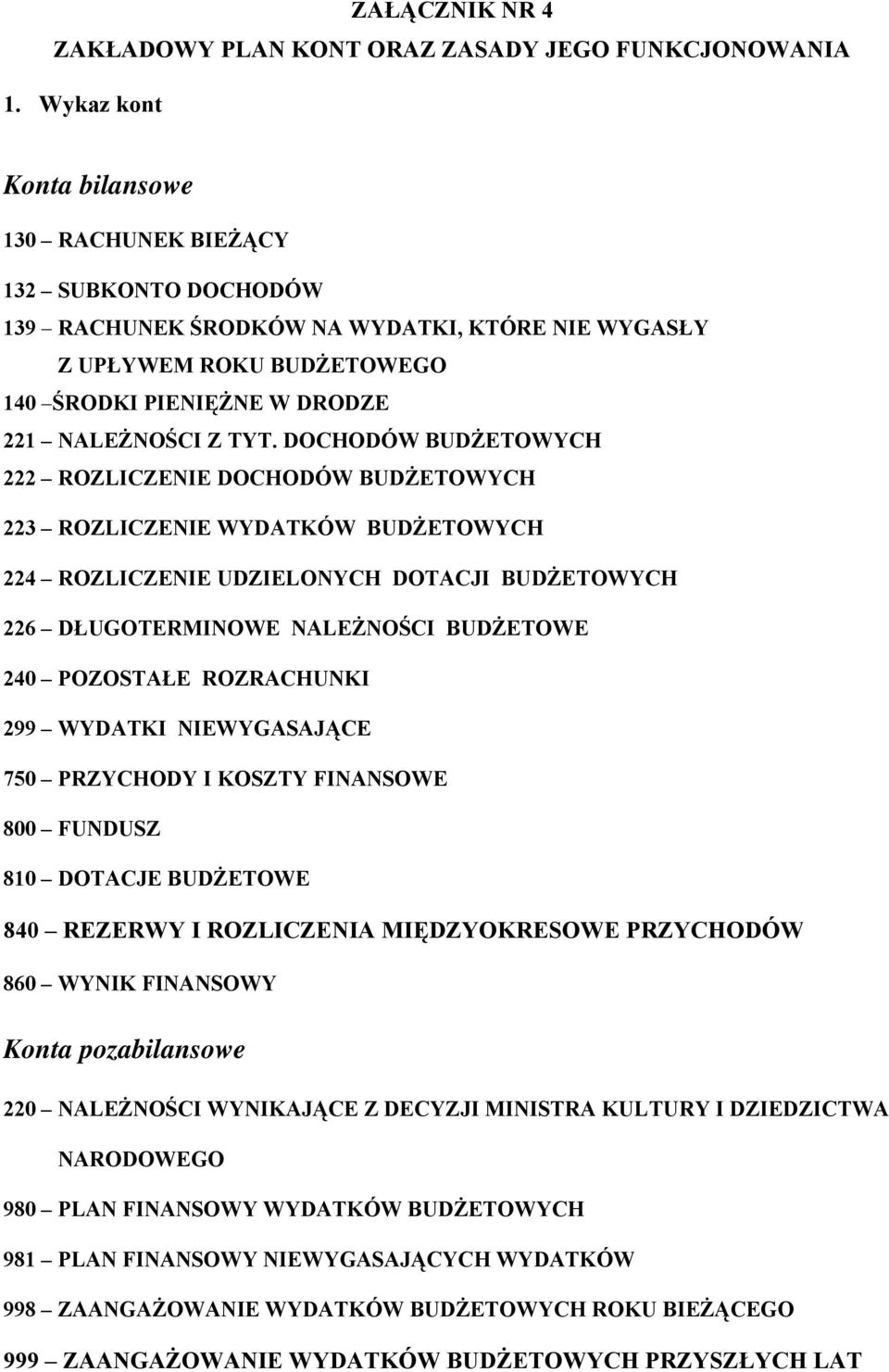 ZAŁĄCZNIK NR 4

ZAKŁADOWY PLAN KONT ORAZ ZASADY JEGO FUNKCJONOWANIA

1. Wykaz kont

Konta bilansowe

130 – RACHUNEK BIEŻĄCY

132 – SUBKONTO DOCHODÓW

139 – RACHUNEK ŚRODKÓW NA WYDATKI, KTÓRE NIE WYGASŁY Z UPŁYWEM ROKU BUDŻETOWEGO

140 –ŚRODKI PIENIĘŻNE W DRODZE

221 – NALEŻNOŚCI Z TYT. DOCHODÓW BUDŻETOWYCH

222 – ROZLICZENIE DOCHODÓW BUDŻETOWYCH

223 – ROZLICZENIE WYDATKÓW BUDŻETOWYCH

224 – ROZLICZENIE UDZIELONYCH DOTACJI BUDŻETOWYCH

226 – DŁUGOTERMINOWE NALEŻNOŚCI BUDŻETOWE

240 – POZOSTAŁE ROZRACHUNKI

299 – WYDATKI NIEWYGASAJĄCE

750 – PRZYCHODY I KOSZTY FINANSOWE

800 – FUNDUSZ

810 – DOTACJE BUDŻETOWE

840 – REZERWY I ROZLICZENIA MIĘDZYOKRESOWE PRZYCHODÓW

860 – WYNIK FINANSOWY

Konta pozabilansowe

220 – NALEŻNOŚCI WYNIKAJĄCE Z DECYZJI MINISTRA KULTURY I DZIEDZICTWA NARODOWEGO

980 – PLAN FINANSOWY WYDATKÓW BUDŻETOWYCH

981 – PLAN FINANSOWY NIEWYGASAJĄCYCH WYDATKÓW

998 – ZAANGAŻOWANIE WYDATKÓW BUDŻETOWYCH ROKU BIEŻĄCEGO

999 – ZAANGAŻOWANIE WYDATKÓW BUDŻETOWYCH PRZYSZŁYCH LAT